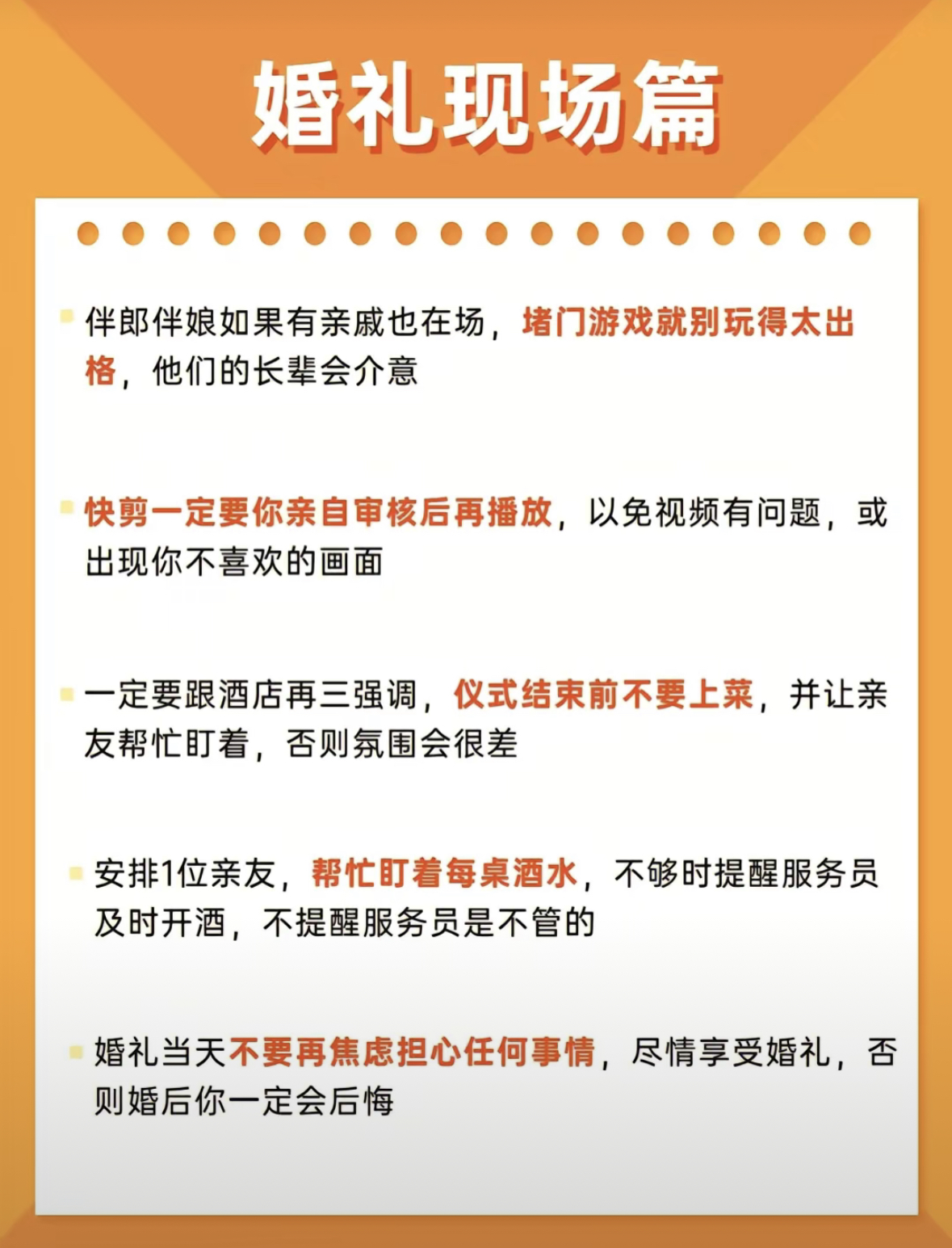 婚礼现场篇

伴郎伴娘如果有亲戚也在场，堵门游戏就别玩得太出格，他们的长辈会介意

快剪一定要你亲自审核后再播放，以免视频有问题，或出现你不喜欢的画面

一定要跟酒店再三强调，仪式结束前不要上菜，并让亲友帮忙盯着，否则氛围会很差

安排1位亲友，帮忙盯着每桌酒水，不够时提醒服务员及时开酒，不提醒服务员是不管的

婚礼当天不要再焦虑担心任何事情，尽情享受婚礼，否则婚后你一定会后悔